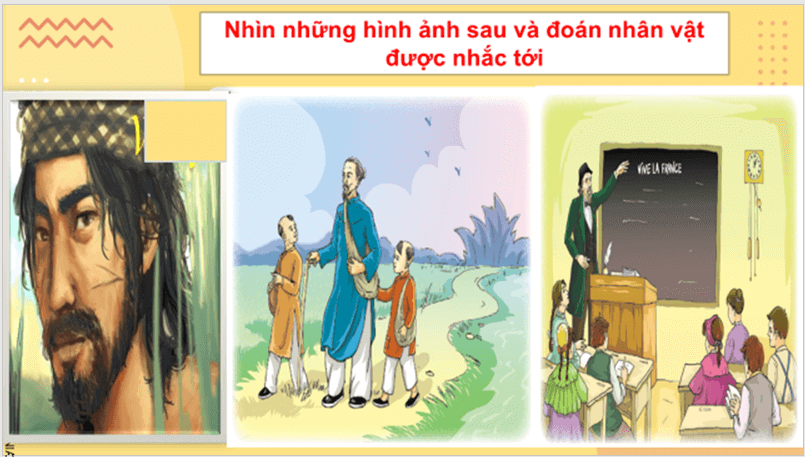 Nhìn những hình ảnh sau và đoán nhân vật được nhắc tới

VIVE LA FRANCE